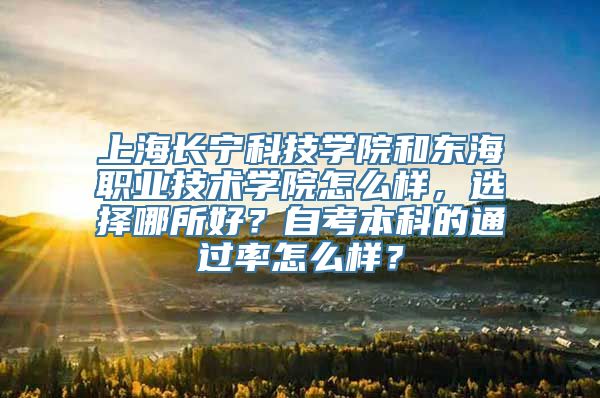 上海长宁科技学院和东海职业技术学院怎么样，选择哪所好？自考本科的通过率怎么样？